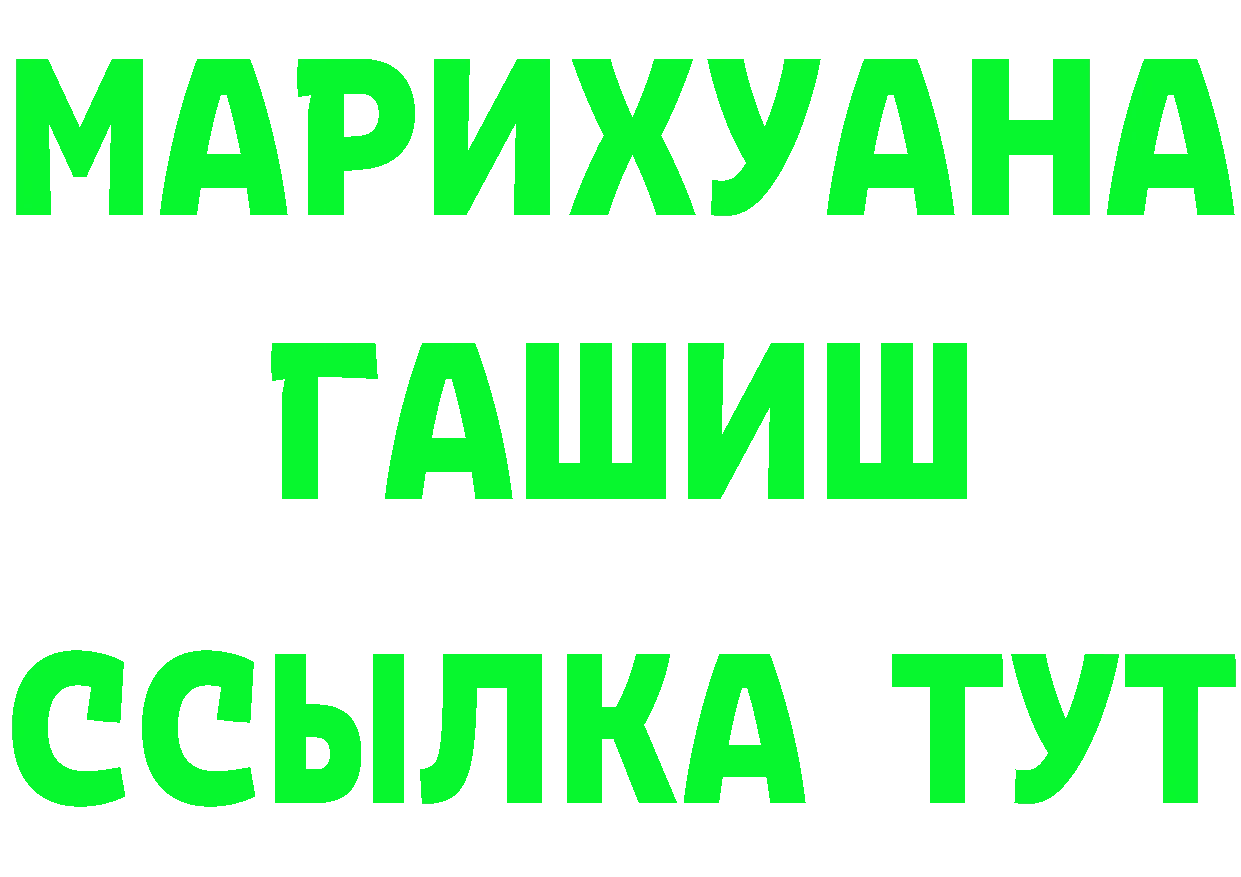 МАРИХУАНА
ГАШИШ
ССЫЛКА ТУТ